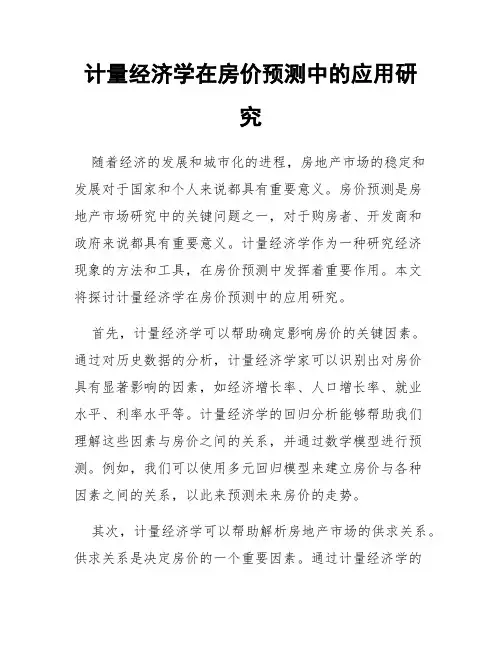 计量经济学在房价预测中的应用研究

随着经济的发展和城市化的进程，房地产市场的稳定和发展对于国家和个人来说都具有重要意义。房价预测是房地产市场研究中的关键问题之一，对于购房者、开发商和政府来说都具有重要意义。计量经济学作为一种研究经济现象的方法和工具，在房价预测中发挥着重要作用。本文将探讨计量经济学在房价预测中的应用研究。

首先，计量经济学可以帮助确定影响房价的关键因素。通过对历史数据的分析，计量经济学家可以识别出对房价具有显著影响的因素，如经济增长率、人口增长率、就业水平、利率水平等。计量经济学的回归分析能够帮助我们理解这些因素与房价之间的关系，并通过数学模型进行预测。例如，我们可以使用多元回归模型来建立房价与各种因素之间的关系，以此来预测未来房价的走势。

其次，计量经济学可以帮助解析房地产市场的供求关系。供求关系是决定房价的一个重要因素。通过计量经济学的